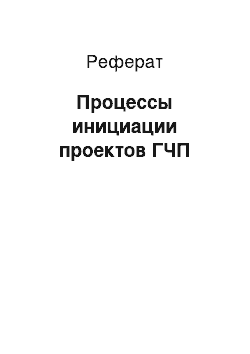 Реферат

Процессы инициации проектов ГЧП